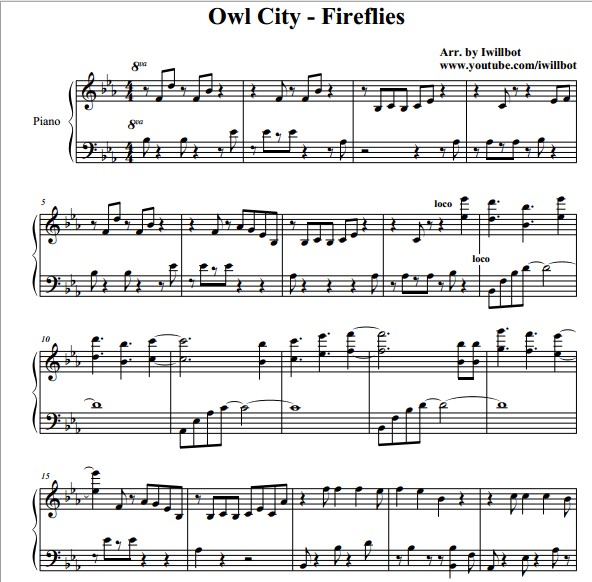 Owl City - Fireflies

Arr. by Iwillbot
www.youtube.com/iwillbot

Piano

8va

8va

5

loco

loco

10

15